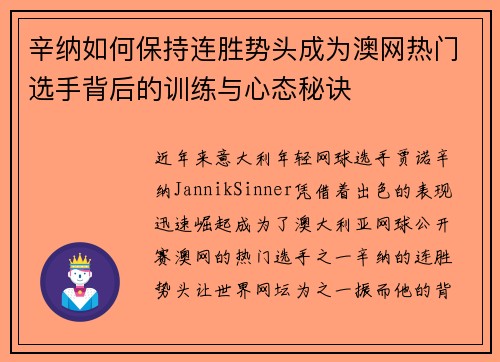 辛纳如何保持连胜势头成为澳网热门选手背后的训练与心态秘诀

近年来意大利年轻网球选手贾诺辛纳JannikSinner凭借着出色的表现迅速崛起成为了澳大利亚网球公开赛澳网的热门选手之一辛纳的连胜势头让世界网坛为之一振而他的背